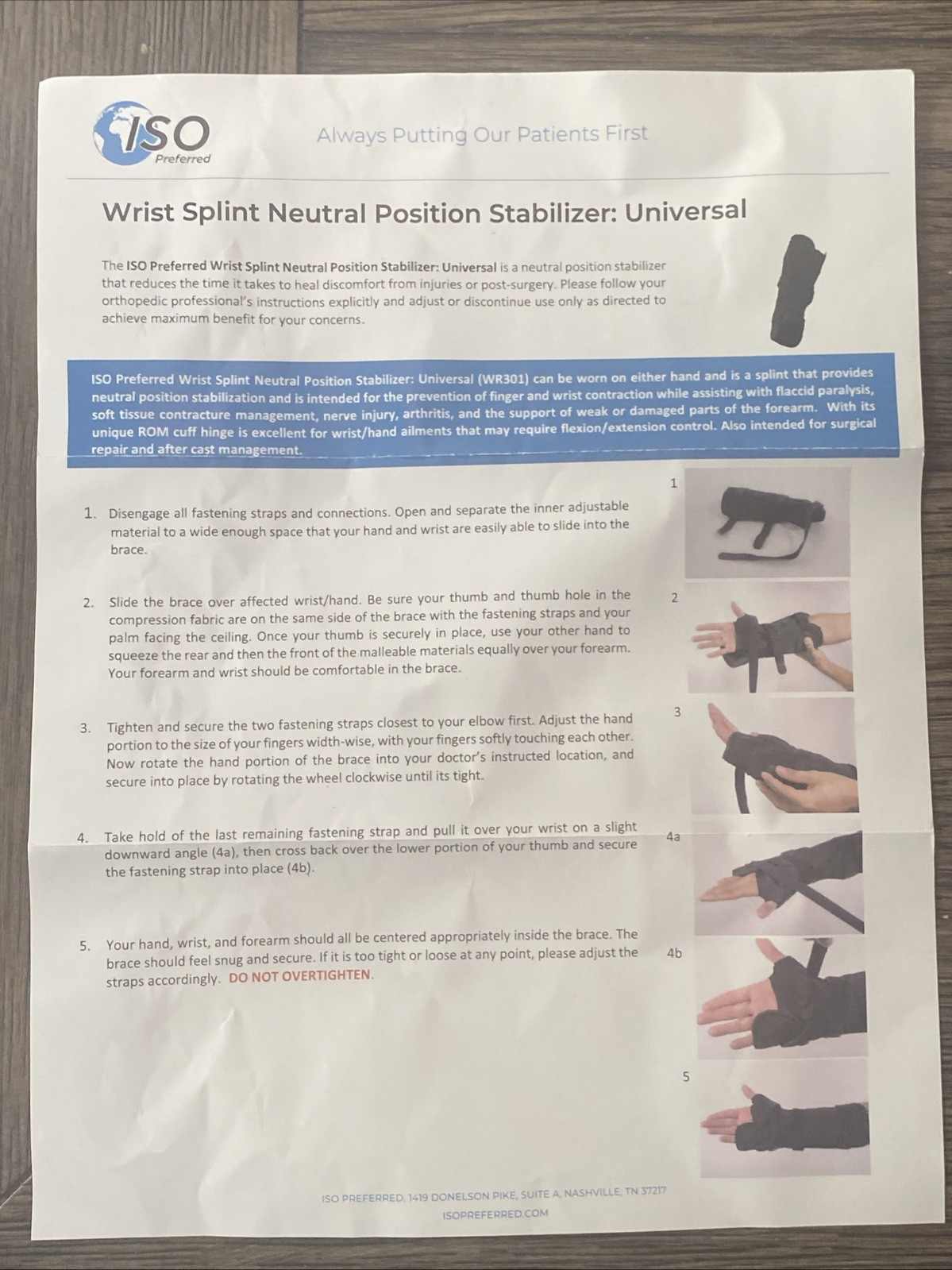 ISO
Preferred

Always Putting Our Patients First

Wrist Splint Neutral Position Stabilizer: Universal

The ISO Preferred Wrist Splint Neutral Position Stabilizer: Universal is a neutral position stabilizer that reduces the time it takes to heal discomfort from injuries or post-surgery. Please follow your orthopedic professional's instructions explicitly and adjust or discontinue use only as directed to achieve maximum benefit for your concerns.

ISO Preferred Wrist Splint Neutral Position Stabilizer: Universal (WR301) can be worn on either hand and is a splint that provides neutral position stabilization and is intended for the prevention of finger and wrist contraction while assisting with flaccid paralysis, soft tissue contracture management, nerve injury, arthritis, and the support of weak or damaged parts of the forearm. With its unique ROM cuff hinge is excellent for wrist/hand ailments that may require flexion/extension control. Also intended for surgical repair and after cast management.

1. Disengage all fastening straps and connections. Open and separate the inner adjustable material to a wide enough space that your hand and wrist are easily able to slide into the brace.

2. Slide the brace over affected wrist/hand. Be sure your thumb and thumb hole in the compression fabric are on the same side of the brace with the fastening straps and your palm facing the ceiling. Once your thumb is securely in place, use your other hand to squeeze the rear and then the front of the malleable materials equally over your forearm. Your forearm and wrist should be comfortable in the brace.

3. Tighten and secure the two fastening straps closest to your elbow first. Adjust the hand portion to the size of your fingers width-wise, with your fingers softly touching each other. Now rotate the hand portion of the brace into your doctor's instructed location, and secure into place by rotating the wheel clockwise until its tight.

4. Take hold of the last remaining fastening strap and pull it over your wrist on a slight downward angle (4a), then cross back over the lower portion of your thumb and secure the fastening strap into place (4b).

5. Your hand, wrist, and forearm should all be centered appropriately inside the brace. The brace should feel snug and secure. If it is too tight or loose at any point, please adjust the straps accordingly. DO NOT OVERTIGHTEN.

1

2

3

4a

4b

5

ISO PREFERRED, 1419 DONELSON PIKE, SUITE A, NASHVILLE, TN 37217
ISOPREFERRED.COM